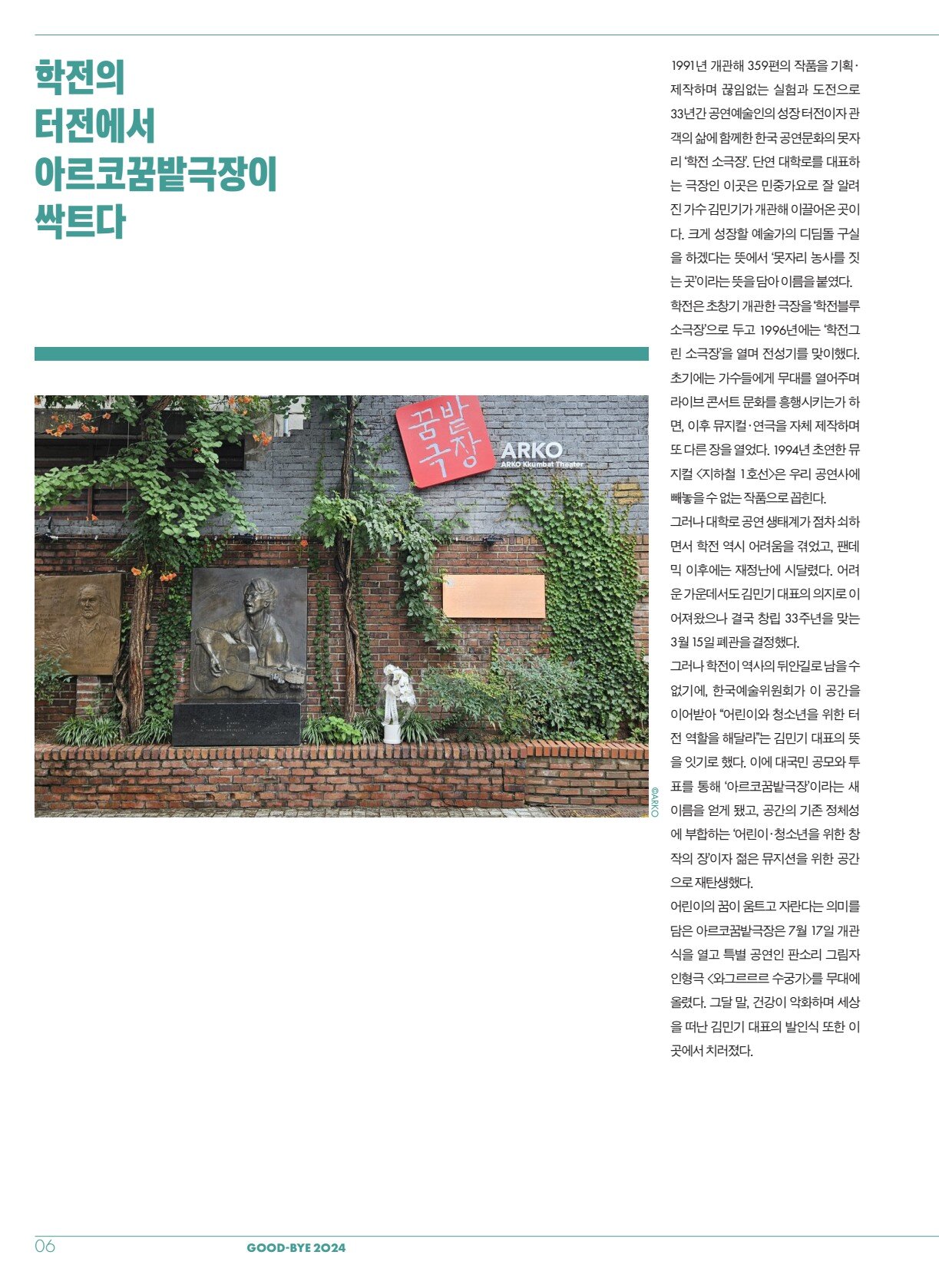 학전의
터전에서
아르코꿈밭극장이
싹트다

꿈밭극장
ARKO
ARKO Kkumbat Theater

©ARKO

1991년 개관해 359편의 작품을 기획·제작하며 끊임없는 실험과 도전으로 33년간 공연예술인의 성장 터전이자 관객의 삶에 함께한 한국 공연문화의 못자리 '학전 소극장'. 단연 대학로를 대표하는 극장인 이곳은 민중가요로 잘 알려진 가수 김민기가 개관해 이끌어온 곳이다. 크게 성장할 예술가의 디딤돌 구실을 하겠다는 뜻에서 '못자리 농사를 짓는 곳'이라는 뜻을 담아 이름을 붙였다.
학전은 초창기 개관한 극장을 '학전블루 소극장'으로 두고 1996년에는 '학전그린 소극장'을 열며 전성기를 맞이했다. 초기에는 가수들에게 무대를 열어주며 라이브 콘서트 문화를 흥행시키는가 하면, 이후 뮤지컬·연극을 자체 제작하며 또 다른 장을 열었다. 1994년 초연한 뮤지컬 <지하철 1호선>은 우리 공연사에 빼놓을 수 없는 작품으로 꼽힌다.
그러나 대학로 공연 생태계가 점차 쇠하면서 학전 역시 어려움을 겪었고, 팬데믹 이후에는 재정난에 시달렸다. 어려운 가운데서도 김민기 대표의 의지로 이어져왔으나 결국 창립 33주년을 맞는 3월 15일 폐관을 결정했다.
그러나 학전이 역사의 뒤안길로 남을 수 없기에, 한국예술위원회가 이 공간을 이어받아 "어린이와 청소년을 위한 터전 역할을 해달라"는 김민기 대표의 뜻을 잇기로 했다. 이에 대국민 공모와 투표를 통해 '아르코꿈밭극장'이라는 새 이름을 얻게 됐고, 공간의 기존 정체성에 부합하는 '어린이·청소년을 위한 창작의 장'이자 젊은 뮤지션을 위한 공간으로 재탄생했다.
어린이의 꿈이 움트고 자란다는 의미를 담은 아르코꿈밭극장은 7월 17일 개관식을 열고 특별 공연인 판소리 그림자 인형극 <와그르르르 수궁가>를 무대에 올렸다. 그달 말, 건강이 악화하며 세상을 떠난 김민기 대표의 발인식 또한 이곳에서 치러졌다.

06
GOOD-BYE 2024